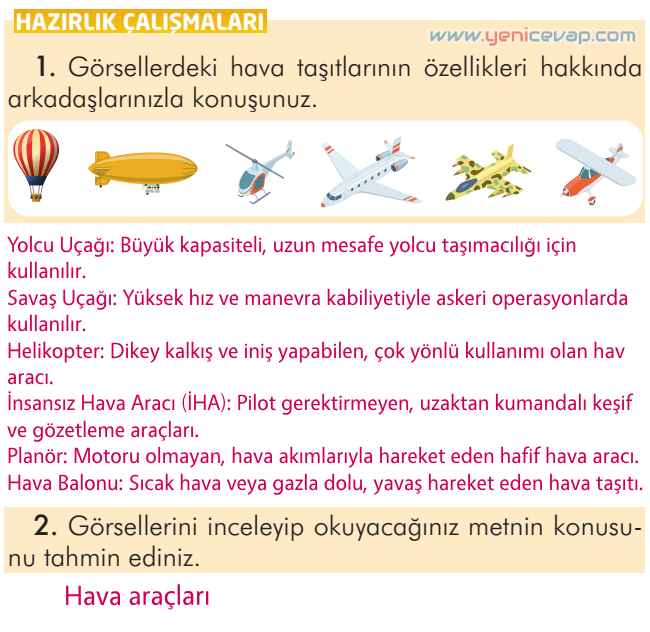 HAZIRLIK ÇALIŞMALARI

www.yenicevap.com

1. Görsellerdeki hava taşıtlarının özellikleri hakkında arkadaşlarınızla konuşunuz.

Yolcu Uçağı: Büyük kapasiteli, uzun mesafe yolcu taşımacılığı için kullanılır.
Savaş Uçağı: Yüksek hız ve manevra kabiliyetiyle askeri operasyonlarda kullanılır.
Helikopter: Dikey kalkış ve iniş yapabilen, çok yönlü kullanımı olan hav aracı.
İnsansız Hava Aracı (İHA): Pilot gerektirmeyen, uzaktan kumandalı keşif ve gözetleme araçları.
Planör: Motoru olmayan, hava akımlarıyla hareket eden hafif hava aracı.
Hava Balonu: Sıcak hava veya gazla dolu, yavaş hareket eden hava taşıtı.

2. Görsellerini inceleyip okuyacağınız metnin konusunu tahmin ediniz.

Hava araçları